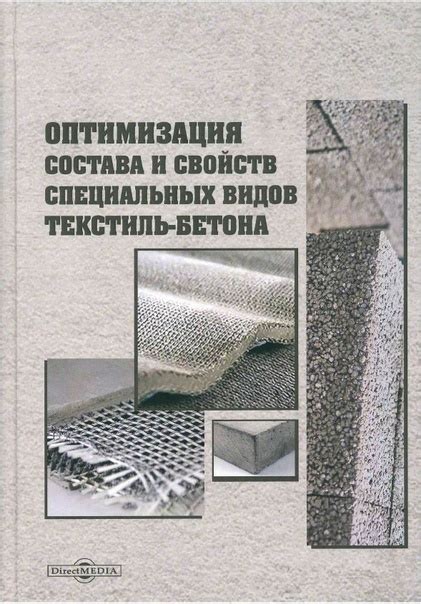 ОПТИМИЗАЦИЯ
СОСТАВА И СВОЙСТВ
СПЕЦИАЛЬНЫХ ВИДОВ
ТЕКСТИЛЬ-БЕТОНА

DirectMEDIA